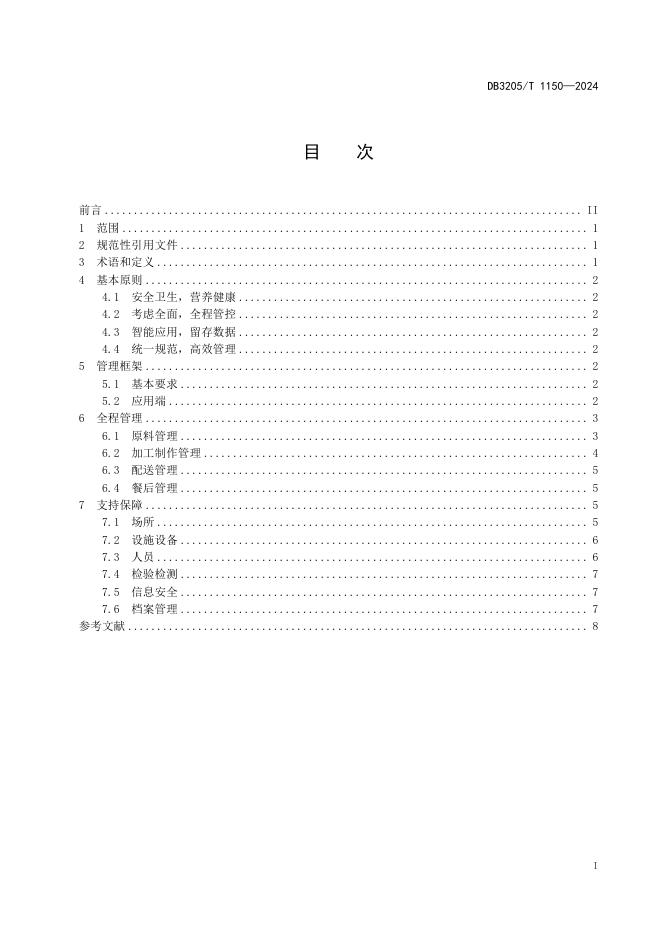 DB3205/T 1150—2024

目　次

前言 .......... II
1　范围 .......... 1
2　规范性引用文件 .......... 1
3　术语和定义 .......... 1
4　基本原则 .......... 2
4.1　安全卫生，营养健康 .......... 2
4.2　考虑全面，全程管控 .......... 2
4.3　智能应用，留存数据 .......... 2
4.4　统一规范，高效管理 .......... 2
5　管理框架 .......... 2
5.1　基本要求 .......... 2
5.2　应用端 .......... 2
6　全程管理 .......... 3
6.1　原料管理 .......... 3
6.2　加工制作管理 .......... 4
6.3　配送管理 .......... 5
6.4　餐后管理 .......... 5
7　支持保障 .......... 5
7.1　场所 .......... 5
7.2　设施设备 .......... 6
7.3　人员 .......... 6
7.4　检验检测 .......... 7
7.5　信息安全 .......... 7
7.6　档案管理 .......... 7
参考文献 .......... 8

I